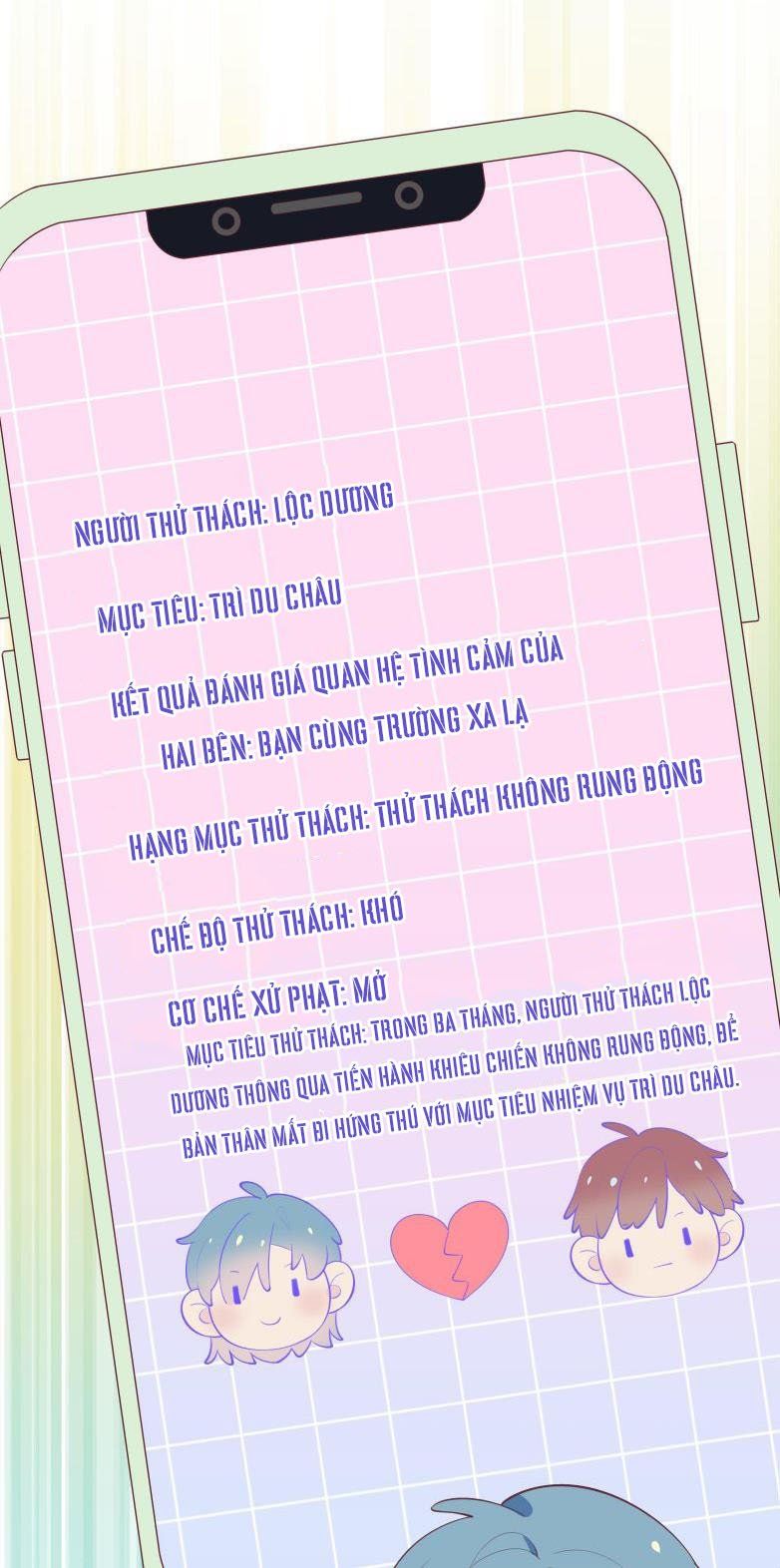 NGƯỜI THỬ THÁCH: LỘC DƯƠNG

MỤC TIÊU: TRÌ DU CHÂU

KẾT QUẢ ĐÁNH GIÁ QUAN HỆ TÌNH CẢM CỦA HAI BÊN: BẠN CÙNG TRƯỜNG XA LẠ

HẠNG MỤC THỬ THÁCH: THỬ THÁCH KHÔNG RUNG ĐỘNG

CHẾ ĐỘ THỬ THÁCH: KHÓ

CƠ CHẾ XỬ PHẠT: MỞ

MỤC TIÊU THỬ THÁCH: TRONG BA THÁNG, NGƯỜI THỬ THÁCH LỘC DƯƠNG THÔNG QUA TIẾN HÀNH KHIÊU CHIẾN KHÔNG RUNG ĐỘNG, ĐỂ BẢN THÂN MẤT ĐI HỨNG THÚ VỚI MỤC TIÊU NHIỆM VỤ TRÌ DU CHÂU.